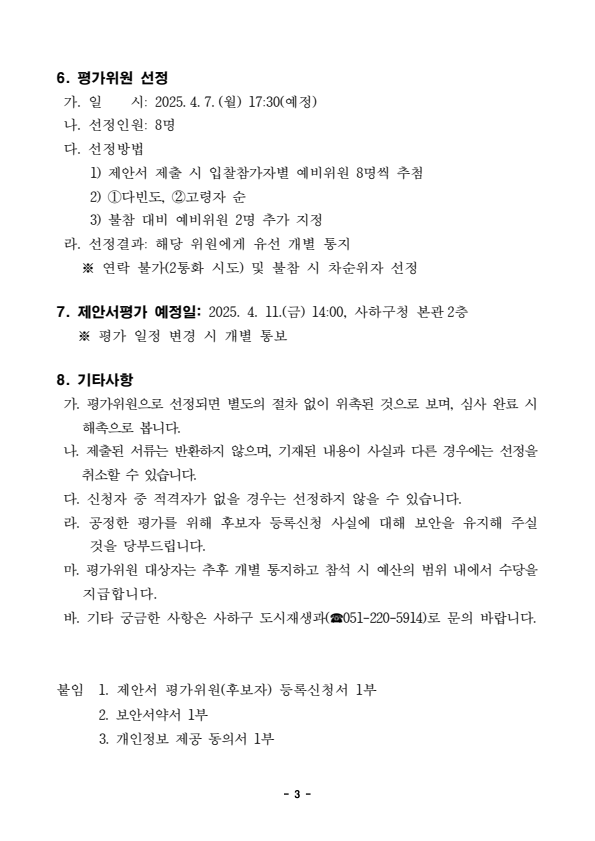 6. 평가위원 선정

가. 일　　시: 2025. 4. 7. (월) 17:30(예정)

나. 선정인원: 8명

다. 선정방법

1) 제안서 제출 시 입찰참가자별 예비위원 8명씩 추첨

2) ①다빈도, ②고령자 순

3) 불참 대비 예비위원 2명 추가 지정

라. 선정결과: 해당 위원에게 유선 개별 통지

※ 연락 불가(2통화 시도) 및 불참 시 차순위자 선정

7. 제안서평가 예정일: 2025. 4. 11.(금) 14:00, 사하구청 본관 2층

※ 평가 일정 변경 시 개별 통보

8. 기타사항

가. 평가위원으로 선정되면 별도의 절차 없이 위촉된 것으로 보며, 심사 완료 시 해촉으로 봅니다.

나. 제출된 서류는 반환하지 않으며, 기재된 내용이 사실과 다른 경우에는 선정을 취소할 수 있습니다.

다. 신청자 중 적격자가 없을 경우는 선정하지 않을 수 있습니다.

라. 공정한 평가를 위해 후보자 등록신청 사실에 대해 보안을 유지해 주실 것을 당부드립니다.

마. 평가위원 대상자는 추후 개별 통지하고 참석 시 예산의 범위 내에서 수당을 지급합니다.

바. 기타 궁금한 사항은 사하구 도시재생과(☎051-220-5914)로 문의 바랍니다.

붙임 1. 제안서 평가위원(후보자) 등록신청서 1부

2. 보안서약서 1부

3. 개인정보 제공 동의서 1부

- 3 -